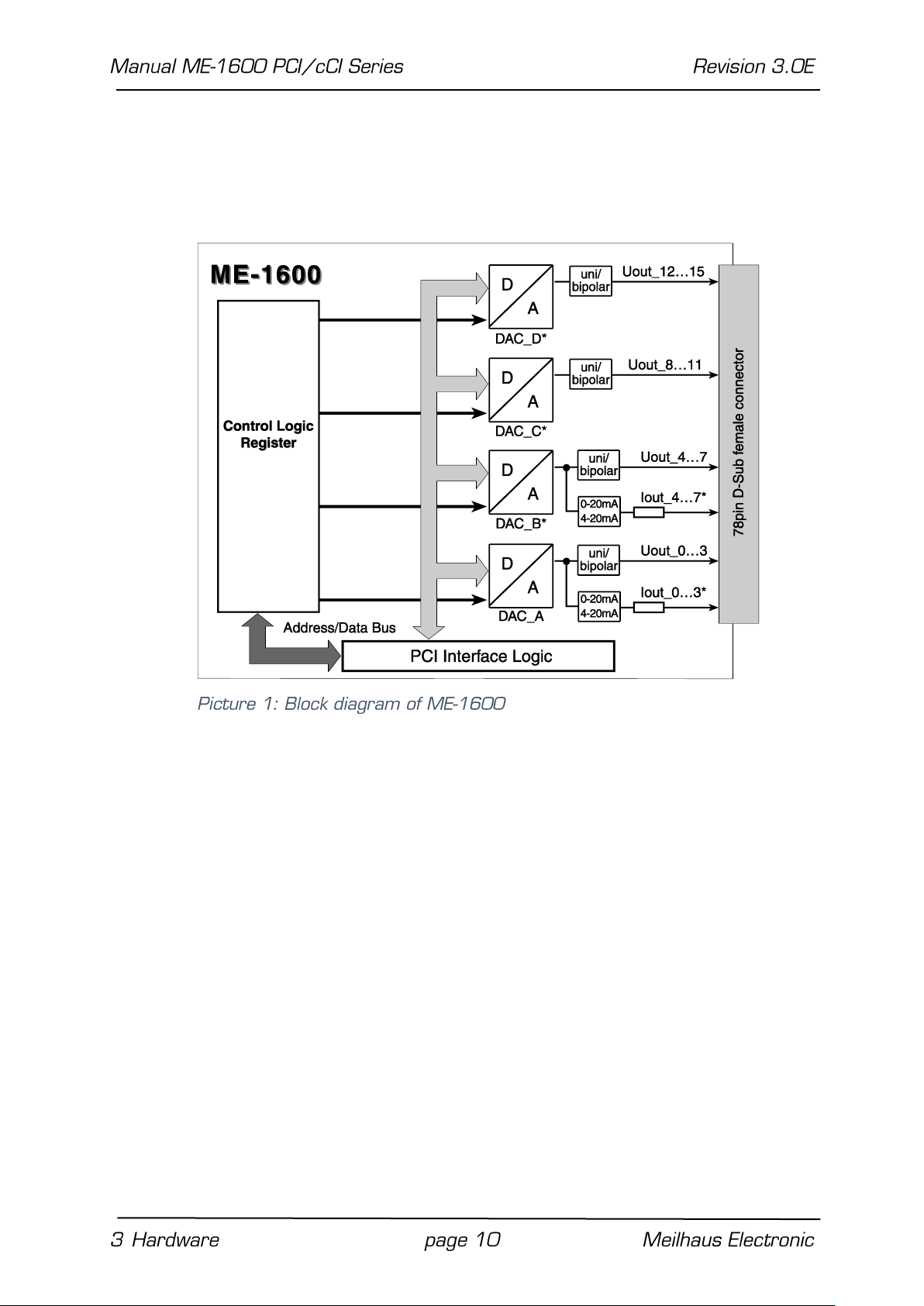 Manual ME-1600 PCI/cCI Series

Revision 3.0E

ME-1600

Control Logic Register

D
A
DAC_D*

uni/ bipolar

Uout_12…15

D
A
DAC_C*

uni/ bipolar

Uout_8…11

D
A
DAC_B*

uni/ bipolar

Uout_4…7

0-20mA 4-20mA

Iout_4…7*

D
A
DAC_A

uni/ bipolar

Uout_0…3

0-20mA 4-20mA

Iout_0…3*

78pin D-Sub female connector

Address/Data Bus

PCI Interface Logic

Picture 1: Block diagram of ME-1600

3 Hardware

page 10

Meilhaus Electronic